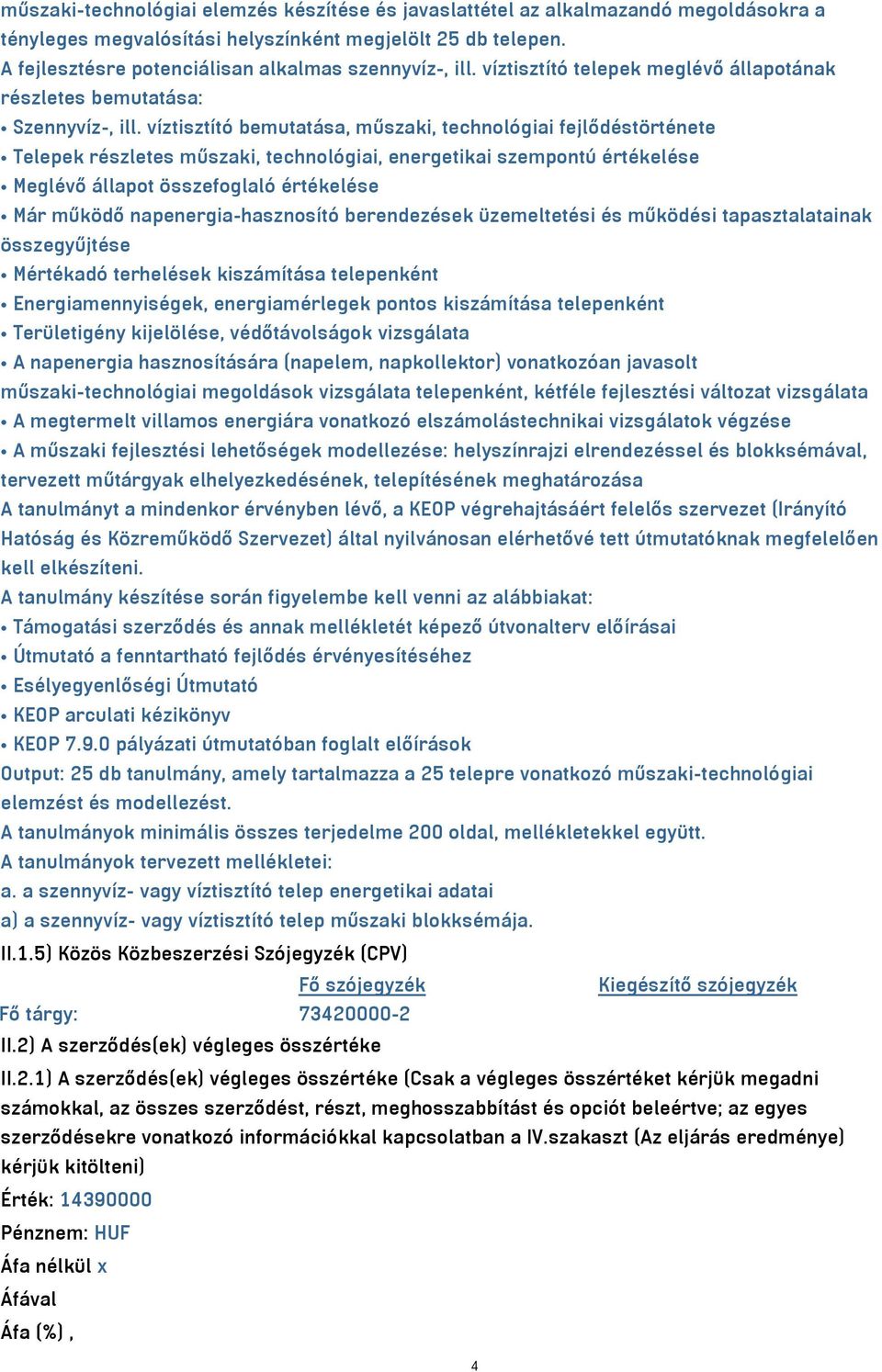 műszaki-technológiai elemzés készítése és javaslattétel az alkalmazandó megoldásokra a tényleges megvalósítási helyszínként megjelölt 25 db telepen.
A fejlesztésre potenciálisan alkalmas szennyvíz-, ill. víztisztító telepek meglévő állapotának részletes bemutatása:
• Szennyvíz-, ill. víztisztító bemutatása, műszaki, technológiai fejlődéstörténete
• Telepek részletes műszaki, technológiai, energetikai szempontú értékelése
• Meglévő állapot összefoglaló értékelése
• Már működő napenergia-hasznosító berendezések üzemeltetési és működési tapasztalatainak összegyűjtése
• Mértékadó terhelések kiszámítása telepenként
• Energiamennyiségek, energiamérlegek pontos kiszámítása telepenként
• Területigény kijelölése, védőtávolságok vizsgálata
• A napenergia hasznosítására (napelem, napkollektor) vonatkozóan javasolt műszaki-technológiai megoldások vizsgálata telepenként, kétféle fejlesztési változat vizsgálata
• A megtermelt villamos energiára vonatkozó elszámolástechnikai vizsgálatok végzése
• A műszaki fejlesztési lehetőségek modellezése: helyszínrajzi elrendezéssel és blokksémával, tervezett műtárgyak elhelyezkedésének, telepítésének meghatározása
A tanulmányt a mindenkor érvényben lévő, a KEOP végrehajtásáért felelős szervezet (Irányító Hatóság és Közreműködő Szervezet) által nyilvánosan elérhetővé tett útmutatóknak megfelelően kell elkészíteni.
A tanulmány készítése során figyelembe kell venni az alábbiakat:
• Támogatási szerződés és annak mellékletét képező útvonalterv előírásai
• Útmutató a fenntartható fejlődés érvényesítéséhez
• Esélyegyenlőségi Útmutató
• KEOP arculati kézikönyv
• KEOP 7.9.0 pályázati útmutatóban foglalt előírások
Output: 25 db tanulmány, amely tartalmazza a 25 telepre vonatkozó műszaki-technológiai elemzést és modellezést.
A tanulmányok minimális összes terjedelme 200 oldal, mellékletekkel együtt.
A tanulmányok tervezett mellékletei:
a. a szennyvíz- vagy víztisztító telep energetikai adatai
a) a szennyvíz- vagy víztisztító telep műszaki blokksémája.
II.1.5) Közös Közbeszerzési Szójegyzék (CPV)
| | Fő szójegyzék | Kiegészítő szójegyzék |
|---|---|---|
| Fő tárgy: | 73420000-2 | |
II.2) A szerződés(ek) végleges összértéke
II.2.1) A szerződés(ek) végleges összértéke (Csak a végleges összértéket kérjük megadni számokkal, az összes szerződést, részt, meghosszabbítást és opciót beleértve; az egyes szerződésekre vonatkozó információkkal kapcsolatban a IV.szakaszt (Az eljárás eredménye) kérjük kitölteni)
Érték: 14390000
Pénznem: HUF
Áfa nélkül x
Áfával
Áfa (%) ,
4